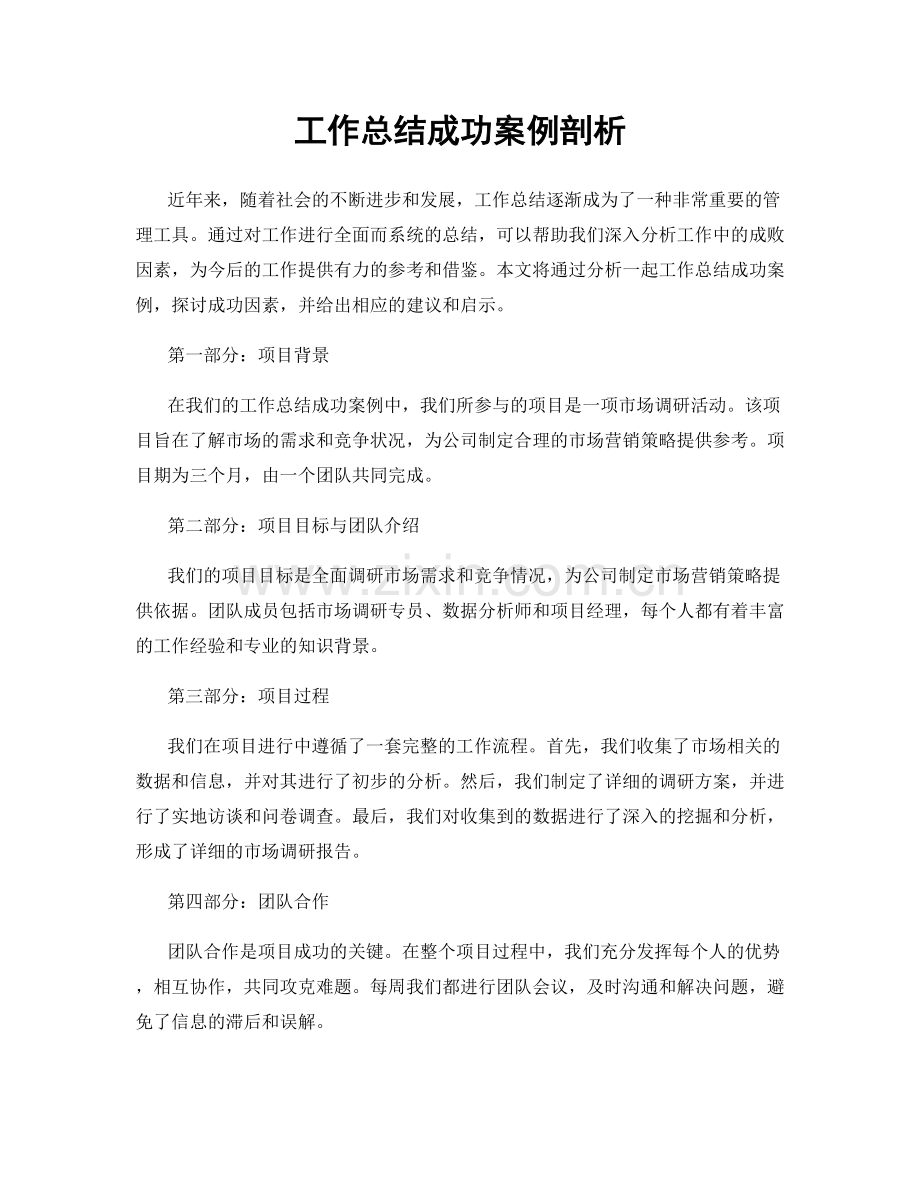 工作总结成功案例剖析

近年来，随着社会的不断进步和发展，工作总结逐渐成为了一种非常重要的管理工具。通过对工作进行全面而系统的总结，可以帮助我们深入分析工作中的成败因素，为今后的工作提供有力的参考和借鉴。本文将通过分析一起工作总结成功案例，探讨成功因素，并给出相应的建议和启示。

第一部分：项目背景

在我们的工作总结成功案例中，我们所参与的项目是一项市场调研活动。该项目旨在了解市场的需求和竞争状况，为公司制定合理的市场营销策略提供参考。项目期为三个月，由一个团队共同完成。

第二部分：项目目标与团队介绍

我们的项目目标是全面调研市场需求和竞争情况，为公司制定市场营销策略提供依据。团队成员包括市场调研专员、数据分析师和项目经理，每个人都有着丰富的工作经验和专业的知识背景。

第三部分：项目过程

我们在项目进行中遵循了一套完整的工作流程。首先，我们收集了市场相关的数据和信息，并对其进行了初步的分析。然后，我们制定了详细的调研方案，并进行了实地访谈和问卷调查。最后，我们对收集到的数据进行了深入的挖掘和分析，形成了详细的市场调研报告。

第四部分：团队合作

团队合作是项目成功的关键。在整个项目过程中，我们充分发挥每个人的优势，相互协作，共同攻克难题。每周我们都进行团队会议，及时沟通和解决问题，避免了信息的滞后和误解。

www.zixin.com.cn